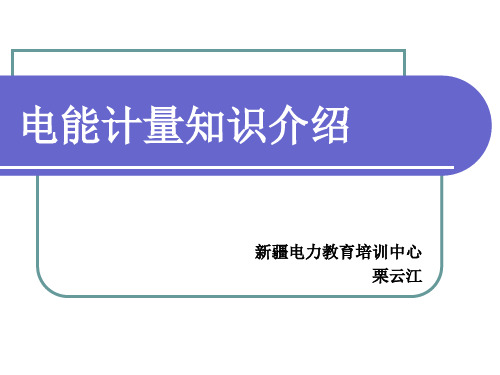 电能计量知识介绍

新疆电力教育培训中心
栗云江